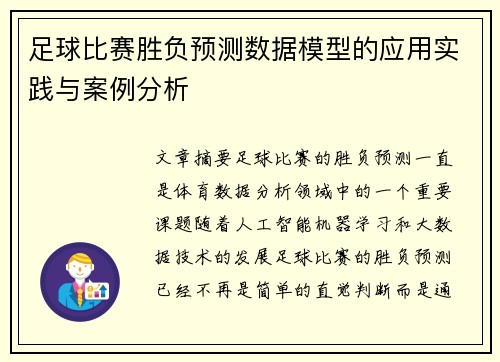 足球比赛胜负预测数据模型的应用实践与案例分析

文章摘要足球比赛的胜负预测一直是体育数据分析领域中的一个重要课题随着人工智能机器学习和大数据技术的发展足球比赛的胜负预测已经不再是简单的直觉判断而是通